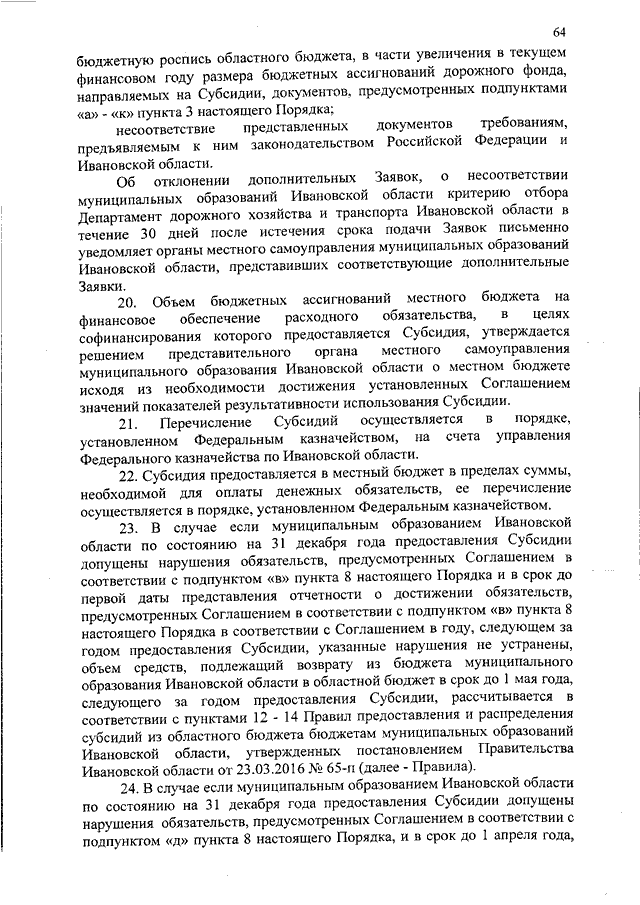 64

бюджетную роспись областного бюджета, в части увеличения в текущем финансовом году размера бюджетных ассигнований дорожного фонда, направляемых на Субсидии, документов, предусмотренных подпунктами «а» - «к» пункта 3 настоящего Порядка;

несоответствие представленных документов требованиям, предъявляемым к ним законодательством Российской Федерации и Ивановской области.

Об отклонении дополнительных Заявок, о несоответствии муниципальных образований Ивановской области критерию отбора Департамент дорожного хозяйства и транспорта Ивановской области в течение 30 дней после истечения срока подачи Заявок письменно уведомляет органы местного самоуправления муниципальных образований Ивановской области, представивших соответствующие дополнительные Заявки.

20. Объем бюджетных ассигнований местного бюджета на финансовое обеспечение расходного обязательства, в целях софинансирования которого предоставляется Субсидия, утверждается решением представительного органа местного самоуправления муниципального образования Ивановской области о местном бюджете исходя из необходимости достижения установленных Соглашением значений показателей результативности использования Субсидии.

21. Перечисление Субсидий осуществляется в порядке, установленном Федеральным казначейством, на счета управления Федерального казначейства по Ивановской области.

22. Субсидия предоставляется в местный бюджет в пределах суммы, необходимой для оплаты денежных обязательств, ее перечисление осуществляется в порядке, установленном Федеральным казначейством.

23. В случае если муниципальным образованием Ивановской области по состоянию на 31 декабря года предоставления Субсидии допущены нарушения обязательств, предусмотренных Соглашением в соответствии с подпунктом «в» пункта 8 настоящего Порядка и в срок до первой даты представления отчетности о достижении обязательств, предусмотренных Соглашением в соответствии с подпунктом «в» пункта 8 настоящего Порядка в соответствии с Соглашением в году, следующем за годом предоставления Субсидии, указанные нарушения не устранены, объем средств, подлежащий возврату из бюджета муниципального образования Ивановской области в областной бюджет в срок до 1 мая года, следующего за годом предоставления Субсидии, рассчитывается в соответствии с пунктами 12 - 14 Правил предоставления и распределения субсидий из областного бюджета бюджетам муниципальных образований Ивановской области, утвержденных постановлением Правительства Ивановской области от 23.03.2016 № 65-п (далее - Правила).

24. В случае если муниципальным образованием Ивановской области по состоянию на 31 декабря года предоставления Субсидии допущены нарушения обязательств, предусмотренных Соглашением в соответствии с подпунктом «д» пункта 8 настоящего Порядка, и в срок до 1 апреля года,